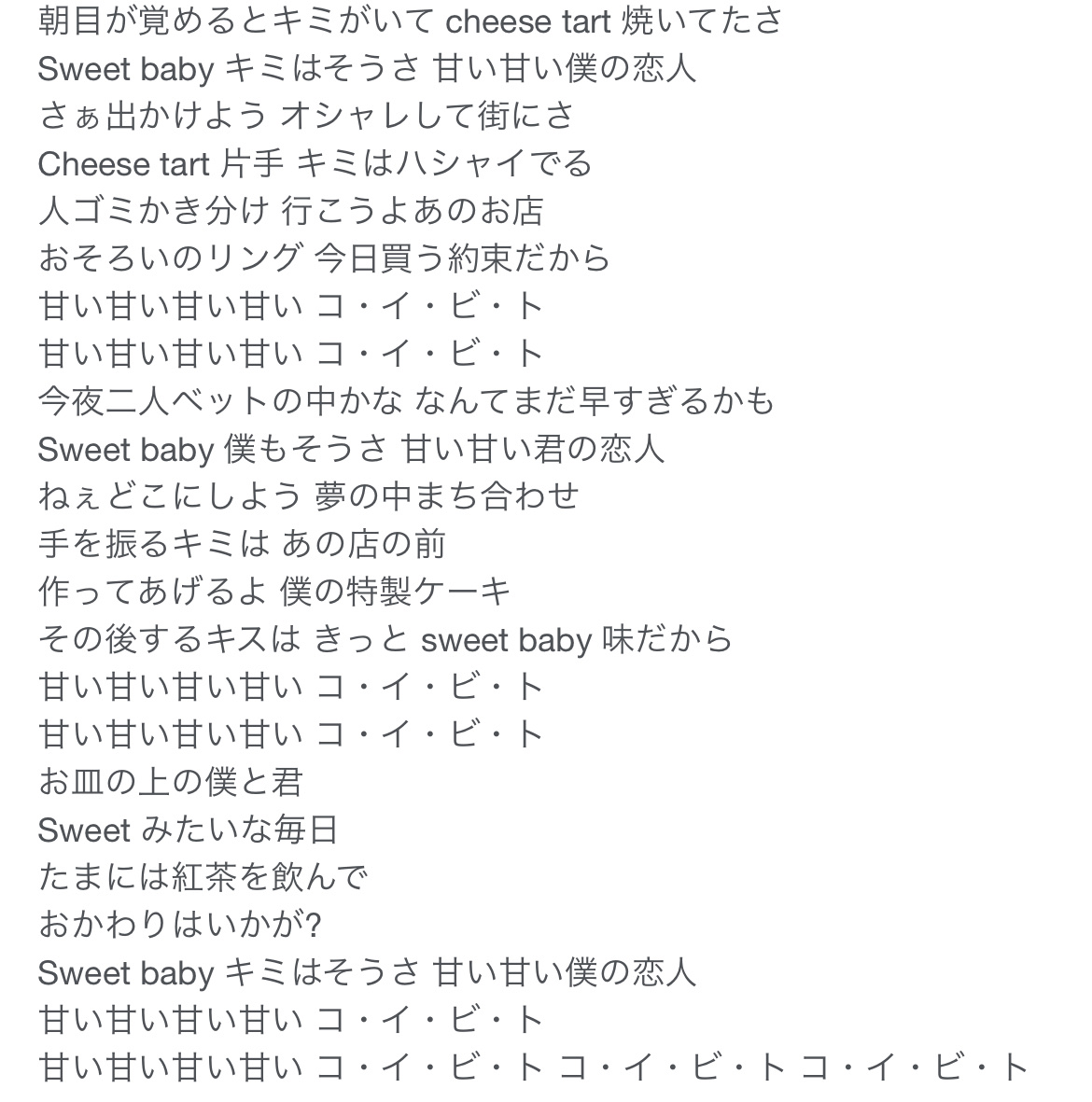 朝目が覚めるとキミがいて cheese tart 焼いてたさ
Sweet baby キミはそうさ 甘い甘い僕の恋人
さぁ出かけよう オシャレして街にさ
Cheese tart 片手 キミはハシャイでる
人ゴミかき分け 行こうよあのお店
おそろいのリング 今日買う約束だから
甘い甘い甘い甘い コ・イ・ビ・ト
甘い甘い甘い甘い コ・イ・ビ・ト
今夜二人ベットの中かな なんてまだ早すぎるかも
Sweet baby 僕もそうさ 甘い甘い君の恋人
ねぇどこにしよう 夢の中まち合わせ
手を振るキミは あの店の前
作ってあげるよ 僕の特製ケーキ
その後するキスは きっと sweet baby 味だから
甘い甘い甘い甘い コ・イ・ビ・ト
甘い甘い甘い甘い コ・イ・ビ・ト
お皿の上の僕と君
Sweet みたいな毎日
たまには紅茶を飲んで
おかわりはいかが?
Sweet baby キミはそうさ 甘い甘い僕の恋人
甘い甘い甘い甘い コ・イ・ビ・ト
甘い甘い甘い甘い コ・イ・ビ・ト コ・イ・ビ・ト コ・イ・ビ・ト